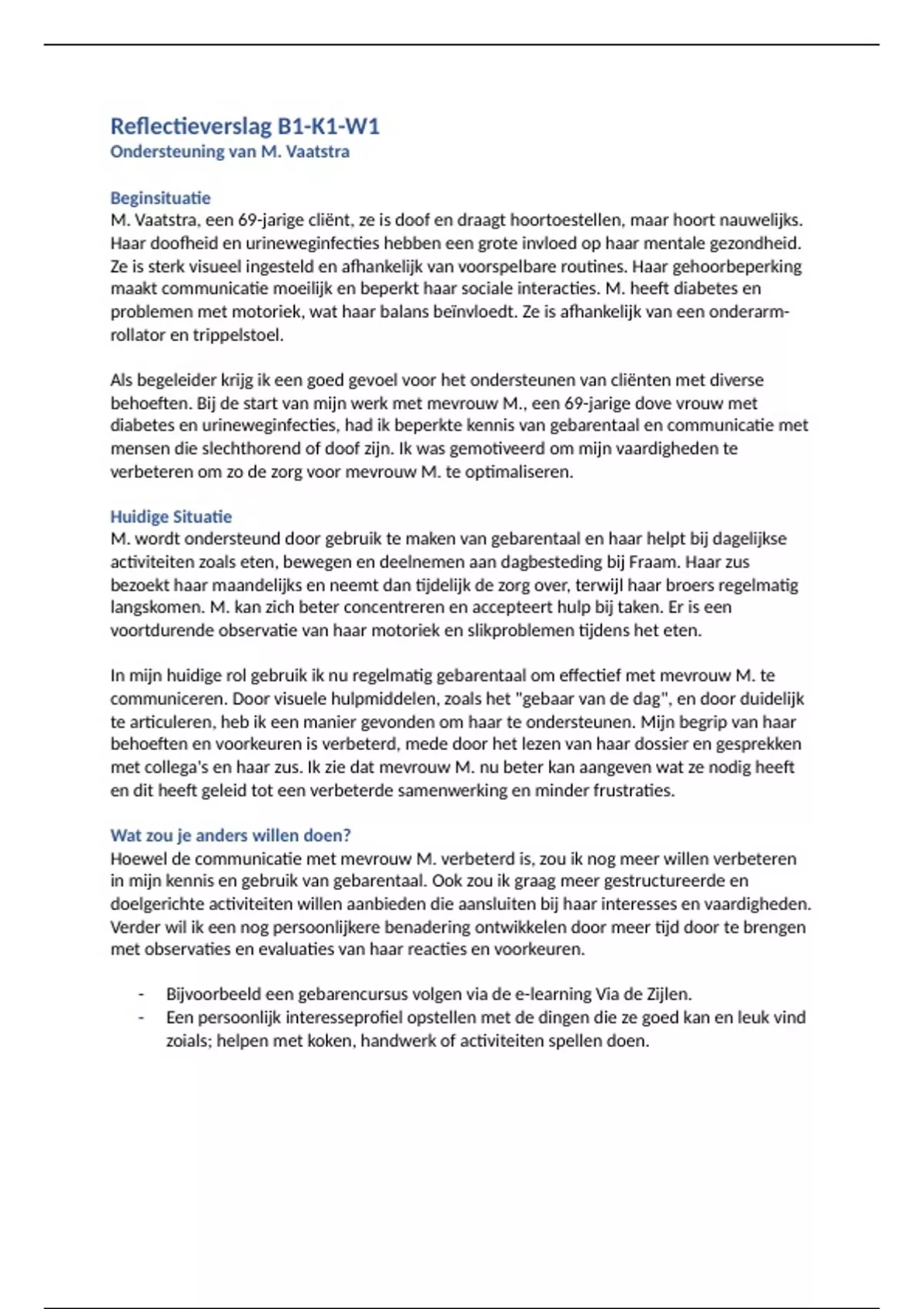 Reflectieverslag B1-K1-W1
Ondersteuning van M. Vaatstra

Beginsituatie
M. Vaatstra, een 69-jarige cliënt, ze is doof en draagt hoortoestellen, maar hoort nauwelijks. Haar doofheid en urineweginfecties hebben een grote invloed op haar mentale gezondheid. Ze is sterk visueel ingesteld en afhankelijk van voorspelbare routines. Haar gehoorbeperking maakt communicatie moeilijk en beperkt haar sociale interacties. M. heeft diabetes en problemen met motoriek, wat haar balans beïnvloedt. Ze is afhankelijk van een onderarm-rollator en trippelstoel.

Als begeleider krijg ik een goed gevoel voor het ondersteunen van cliënten met diverse behoeften. Bij de start van mijn werk met mevrouw M., een 69-jarige dove vrouw met diabetes en urineweginfecties, had ik beperkte kennis van gebarentaal en communicatie met mensen die slechthorend of doof zijn. Ik was gemotiveerd om mijn vaardigheden te verbeteren om zo de zorg voor mevrouw M. te optimaliseren.

Huidige Situatie
M. wordt ondersteund door gebruik te maken van gebarentaal en haar helpt bij dagelijkse activiteiten zoals eten, bewegen en deelnemen aan dagbesteding bij Fraam. Haar zus bezoekt haar maandelijks en neemt dan tijdelijk de zorg over, terwijl haar broers regelmatig langskomen. M. kan zich beter concentreren en accepteert hulp bij taken. Er is een voortdurende observatie van haar motoriek en slikproblemen tijdens het eten.

In mijn huidige rol gebruik ik nu regelmatig gebarentaal om effectief met mevrouw M. te communiceren. Door visuele hulpmiddelen, zoals het "gebaar van de dag", en door duidelijk te articuleren, heb ik een manier gevonden om haar te ondersteunen. Mijn begrip van haar behoeften en voorkeuren is verbeterd, mede door het lezen van haar dossier en gesprekken met collega's en haar zus. Ik zie dat mevrouw M. nu beter kan aangeven wat ze nodig heeft en dit heeft geleid tot een verbeterde samenwerking en minder frustraties.

Wat zou je anders willen doen?
Hoewel de communicatie met mevrouw M. verbeterd is, zou ik nog meer willen verbeteren in mijn kennis en gebruik van gebarentaal. Ook zou ik graag meer gestructureerde en doelgerichte activiteiten willen aanbieden die aansluiten bij haar interesses en vaardigheden. Verder wil ik een nog persoonlijkere benadering ontwikkelen door meer tijd door te brengen met observaties en evaluaties van haar reacties en voorkeuren.

- Bijvoorbeeld een gebarencursus volgen via de e-learning Via de Zijlen.
- Een persoonlijk interesseprofiel opstellen met de dingen die ze goed kan en leuk vind zoials; helpen met koken, handwerk of activiteiten spellen doen.